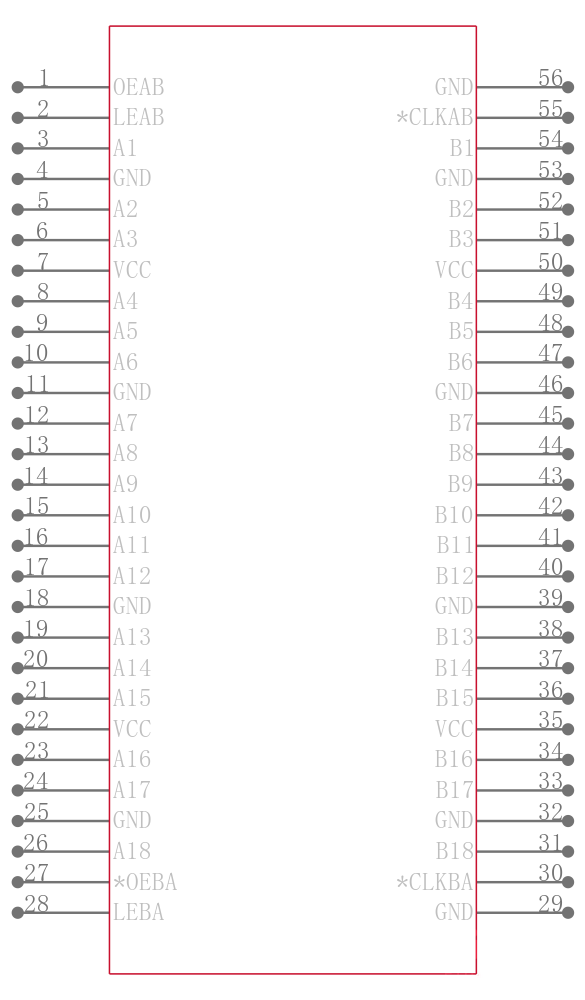 1 OEAB
2 LEAB
3 A1
4 GND
5 A2
6 A3
7 VCC
8 A4
9 A5
10 A6
11 GND
12 A7
13 A8
14 A9
15 A10
16 A11
17 A12
18 GND
19 A13
20 A14
21 A15
22 VCC
23 A16
24 A17
25 GND
26 A18
27 *OEBA
28 LEBA

GND 56
*CLKAB 55
B1 54
GND 53
B2 52
B3 51
VCC 50
B4 49
B5 48
B6 47
GND 46
B7 45
B8 44
B9 43
B10 42
B11 41
B12 40
GND 39
B13 38
B14 37
B15 36
VCC 35
B16 34
B17 33
GND 32
B18 31
*CLKBA 30
GND 29